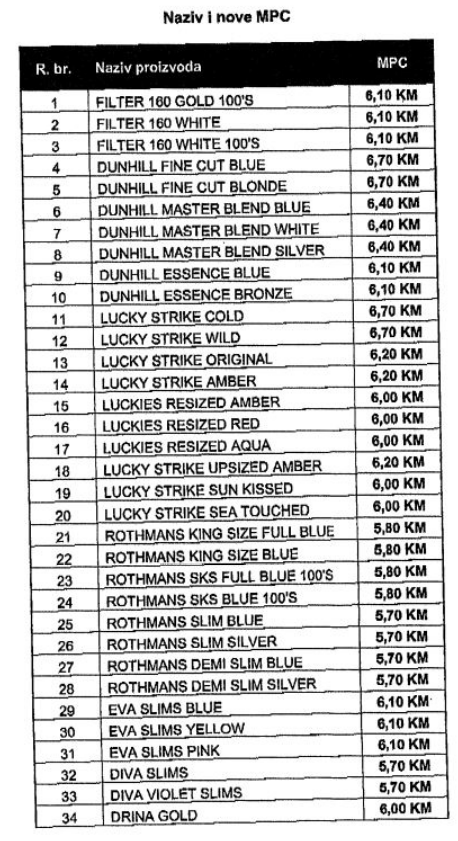 Naziv i nove MPC

| R. br. | Naziv proizvoda | MPC |
|---|---|---|
| 1 | FILTER 160 GOLD 100'S | 6,10 KM |
| 2 | FILTER 160 WHITE | 6,10 KM |
| 3 | FILTER 160 WHITE 100'S | 6,10 KM |
| 4 | DUNHILL FINE CUT BLUE | 6,70 KM |
| 5 | DUNHILL FINE CUT BLONDE | 6,70 KM |
| 6 | DUNHILL MASTER BLEND BLUE | 6,40 KM |
| 7 | DUNHILL MASTER BLEND WHITE | 6,40 KM |
| 8 | DUNHILL MASTER BLEND SILVER | 6,40 KM |
| 9 | DUNHILL ESSENCE BLUE | 6,10 KM |
| 10 | DUNHILL ESSENCE BRONZE | 6,10 KM |
| 11 | LUCKY STRIKE COLD | 6,70 KM |
| 12 | LUCKY STRIKE WILD | 6,70 KM |
| 13 | LUCKY STRIKE ORIGINAL | 6,20 KM |
| 14 | LUCKY STRIKE AMBER | 6,20 KM |
| 15 | LUCKIES RESIZED AMBER | 6,00 KM |
| 16 | LUCKIES RESIZED RED | 6,00 KM |
| 17 | LUCKIES RESIZED AQUA | 6,00 KM |
| 18 | LUCKY STRIKE UPSIZED AMBER | 6,20 KM |
| 19 | LUCKY STRIKE SUN KISSED | 6,00 KM |
| 20 | LUCKY STRIKE SEA TOUCHED | 6,00 KM |
| 21 | ROTHMANS KING SIZE FULL BLUE | 5,80 KM |
| 22 | ROTHMANS KING SIZE BLUE | 5,80 KM |
| 23 | ROTHMANS SKS FULL BLUE 100'S | 5,80 KM |
| 24 | ROTHMANS SKS BLUE 100'S | 5,80 KM |
| 25 | ROTHMANS SLIM BLUE | 5,70 KM |
| 26 | ROTHMANS SLIM SILVER | 5,70 KM |
| 27 | ROTHMANS DEMI SLIM BLUE | 5,70 KM |
| 28 | ROTHMANS DEMI SLIM SILVER | 5,70 KM |
| 29 | EVA SLIMS BLUE | 6,10 KM |
| 30 | EVA SLIMS YELLOW | 6,10 KM |
| 31 | EVA SLIMS PINK | 6,10 KM |
| 32 | DIVA SLIMS | 5,70 KM |
| 33 | DIVA VIOLET SLIMS | 5,70 KM |
| 34 | DRINA GOLD | 6,00 KM |